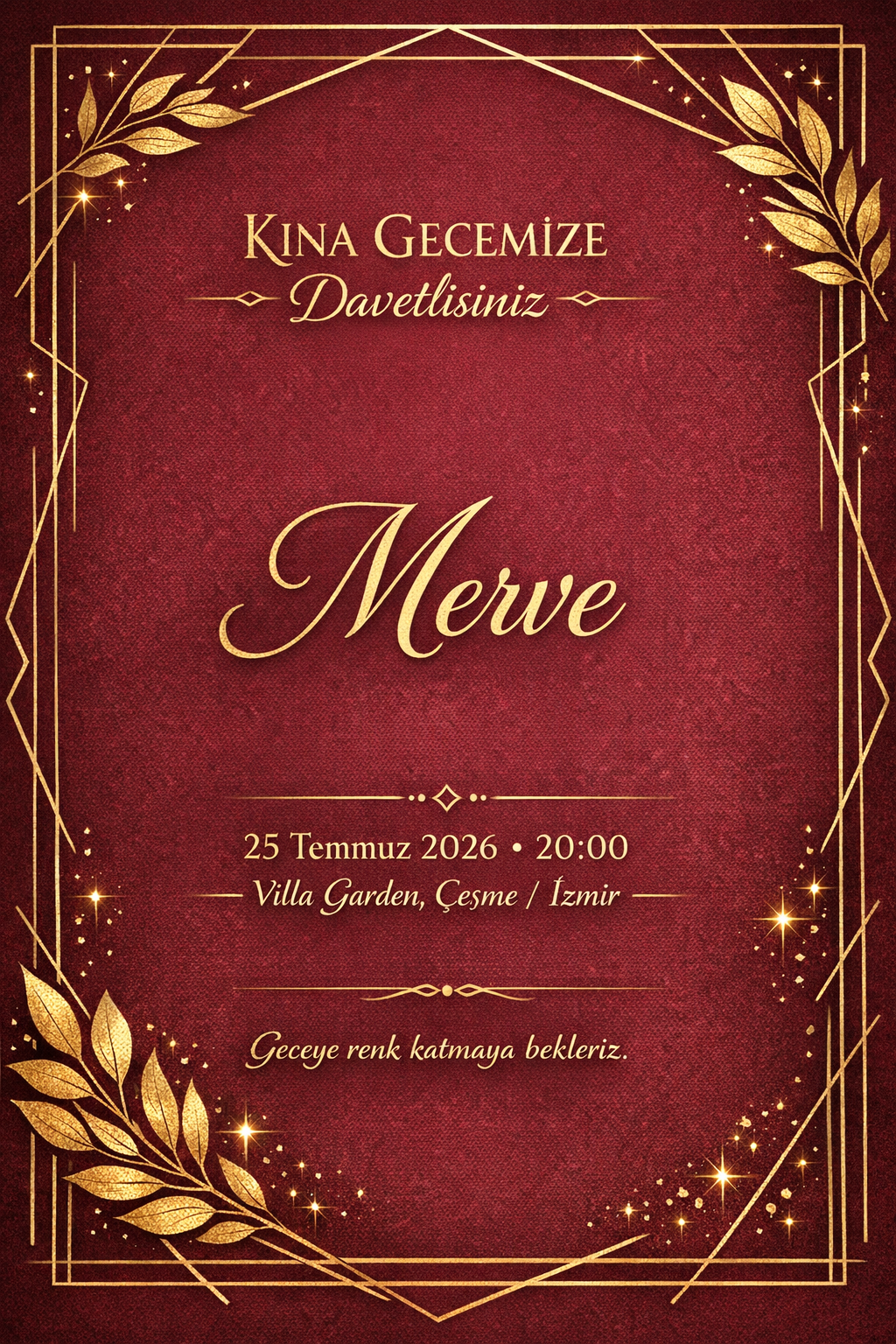 KINA GECEMİZE
Davetlisiniz

Merve

25 Temmuz 2026 • 20:00
Villa Garden, Çeşme / İzmir

Geceye renk katmaya bekleriz.